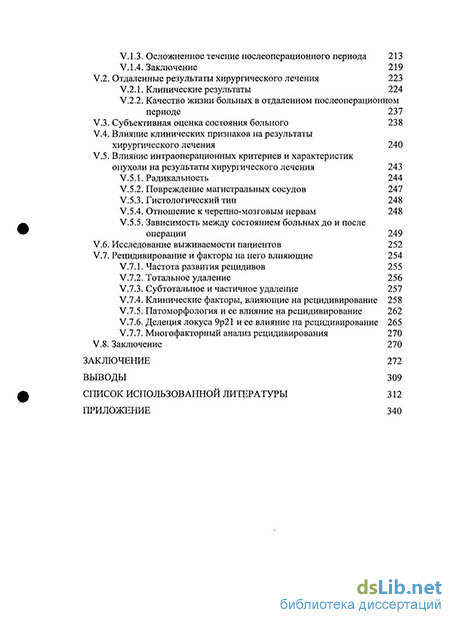 V.1.3. Осложненное течение послеоперационного периода 213
V.1.4. Заключение 219
V.2. Отдаленные результаты хирургического лечения 223
V.2.1. Клинические результаты 224
V.2.2. Качество жизни больных в отдаленном послеоперационном периоде 237
V.3. Субъективная оценка состояния больного 238
V.4. Влияние клинических признаков на результаты хирургического лечения 240
V.5. Влияние интраоперационных критериев и характеристик опухоли на результаты хирургического лечения 243
V.5.1. Радикальность 244
V.5.2. Повреждение магистральных сосудов 247
V.5.3. Гистологический тип 248
V.5.4. Отношение к черепно-мозговым нервам 248
V.5.5. Зависимость между состоянием больных до и после операции 249
V.6. Исследование выживаемости пациентов 252
V.7. Рецидивирование и факторы на него влияющие 254
V.7.1. Частота развития рецидивов 255
V.7.2. Тотальное удаление 256
V.7.3. Субтотальное и частичное удаление 257
V.7.4. Клинические факторы, влияющие на рецидивирование 258
V.7.5. Патоморфология и ее влияние на рецидивирование 262
V.7.6. Делеция локуса 9p21 и ее влияние на рецидивирование 265
V.7.7. Многофакторный анализ рецидивирования 270
V.8. Заключение 270
ЗАКЛЮЧЕНИЕ 272
ВЫВОДЫ 309
СПИСОК ИСПОЛЬЗОВАННОЙ ЛИТЕРАТУРЫ 312
ПРИЛОЖЕНИЕ 340

dsLib.net
библиотека диссертаций